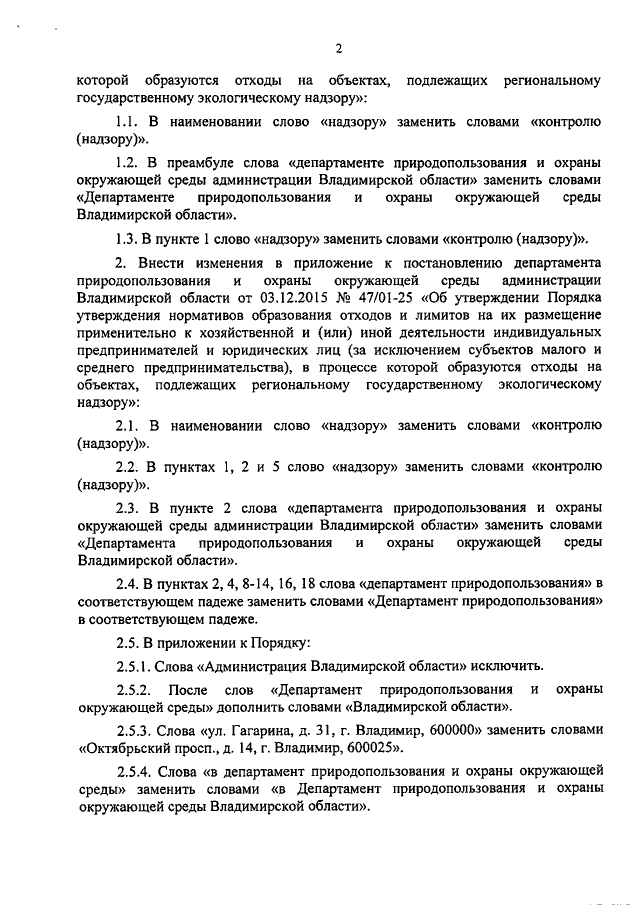 2

которой образуются отходы на объектах, подлежащих региональному государственному экологическому надзору»:

1.1. В наименовании слово «надзору» заменить словами «контролю (надзору)».

1.2. В преамбуле слова «департаменте природопользования и охраны окружающей среды администрации Владимирской области» заменить словами «Департаменте природопользования и охраны окружающей среды Владимирской области».

1.3. В пункте 1 слово «надзору» заменить словами «контролю (надзору)».

2. Внести изменения в приложение к постановлению департамента природопользования и охраны окружающей среды администрации Владимирской области от 03.12.2015 № 47/01-25 «Об утверждении Порядка утверждения нормативов образования отходов и лимитов на их размещение применительно к хозяйственной и (или) иной деятельности индивидуальных предпринимателей и юридических лиц (за исключением субъектов малого и среднего предпринимательства), в процессе которой образуются отходы на объектах, подлежащих региональному государственному экологическому надзору»:

2.1. В наименовании слово «надзору» заменить словами «контролю (надзору)».

2.2. В пунктах 1, 2 и 5 слово «надзору» заменить словами «контролю (надзору)».

2.3. В пункте 2 слова «департамента природопользования и охраны окружающей среды администрации Владимирской области» заменить словами «Департамента природопользования и охраны окружающей среды Владимирской области».

2.4. В пунктах 2, 4, 8-14, 16, 18 слова «департамент природопользования» в соответствующем падеже заменить словами «Департамент природопользования» в соответствующем падеже.

2.5. В приложении к Порядку:

2.5.1. Слова «Администрация Владимирской области» исключить.

2.5.2. После слов «Департамент природопользования и охраны окружающей среды» дополнить словами «Владимирской области».

2.5.3. Слова «ул. Гагарина, д. 31, г. Владимир, 600000» заменить словами «Октябрьский просп., д. 14, г. Владимир, 600025».

2.5.4. Слова «в департамент природопользования и охраны окружающей среды» заменить словами «в Департамент природопользования и охраны окружающей среды Владимирской области».